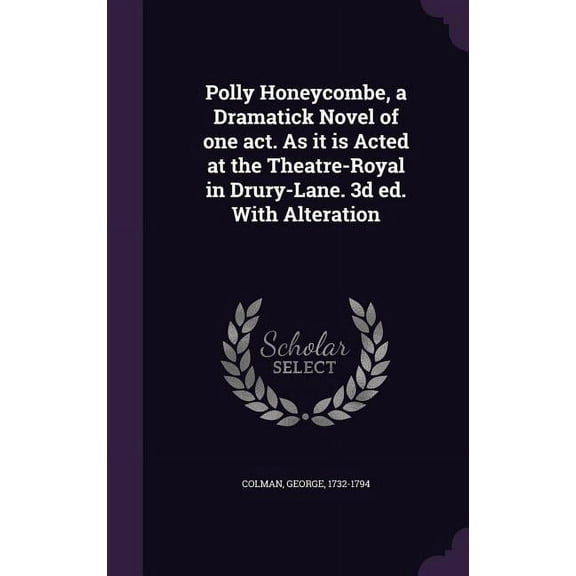 Polly Honeycombe, a Dramatick Novel of one act. As it is Acted at the Theatre-Royal in Drury-Lane. 3d ed. With Alteration

Scholar SELECT

COLMAN, GEORGE, 1732-1794